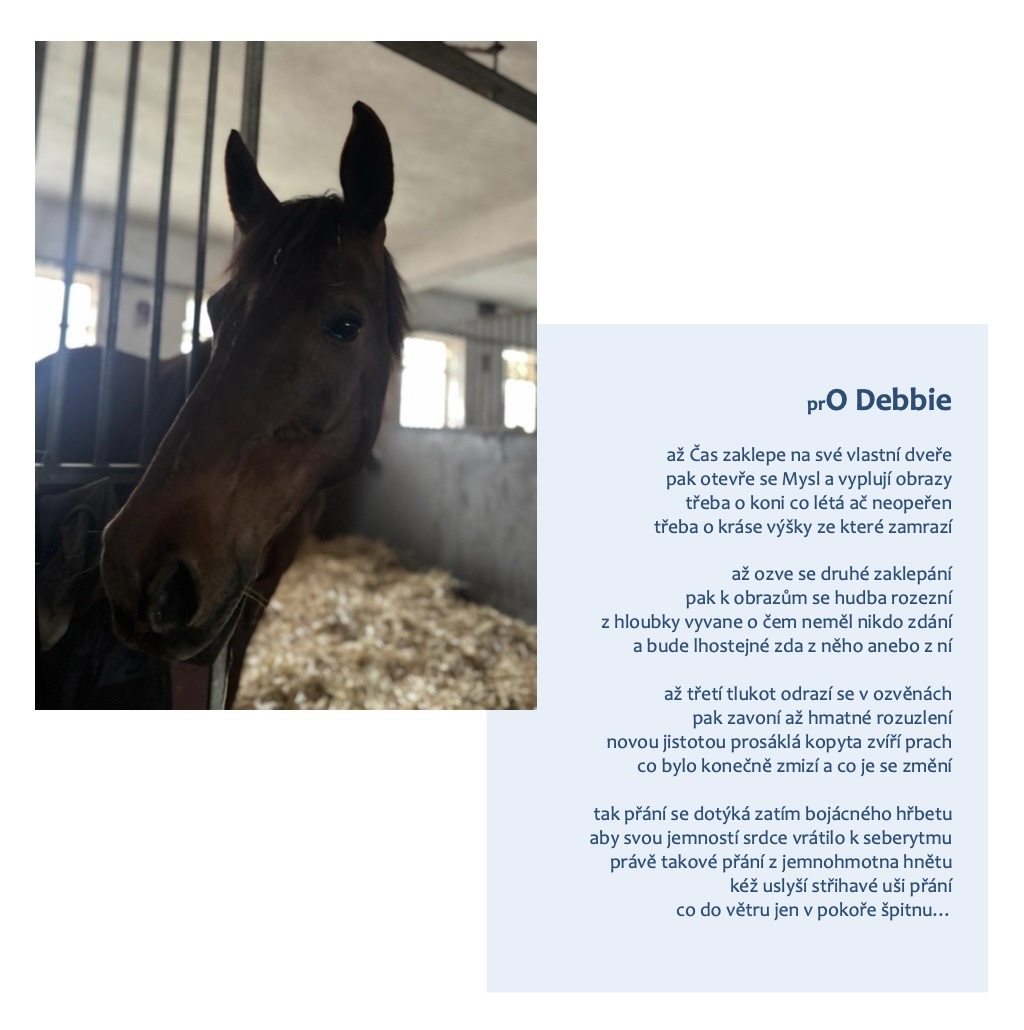 prO Debbie

až Čas zaklepe na své vlastní dveře
pak otevře se Mysl a vyplují obrazy
třeba o koni co létá ač neopeřen
třeba o kráse výšky ze které zamrazí

až ozve se druhé zaklepání
pak k obrazům se hudba rozezní
z hloubky vyvane o čem neměl nikdo zdání
a bude lhostejné zda z něho anebo z ní

až třetí tlukot odrazí se v ozvěnách
pak zavoní až hmatné rozuzlení
novou jistotou prosáklá kopyta zvíří prach
co bylo konečně zmizí a co je se změní

tak přání se dotýká zatím bojácného hřbetu
aby svou jemností srdce vrátilo k seberytmu
právě takové přání z jemnohmotna hnětu
kéž uslyší střihavé uši přání
co do větru jen v pokoře špitnu...